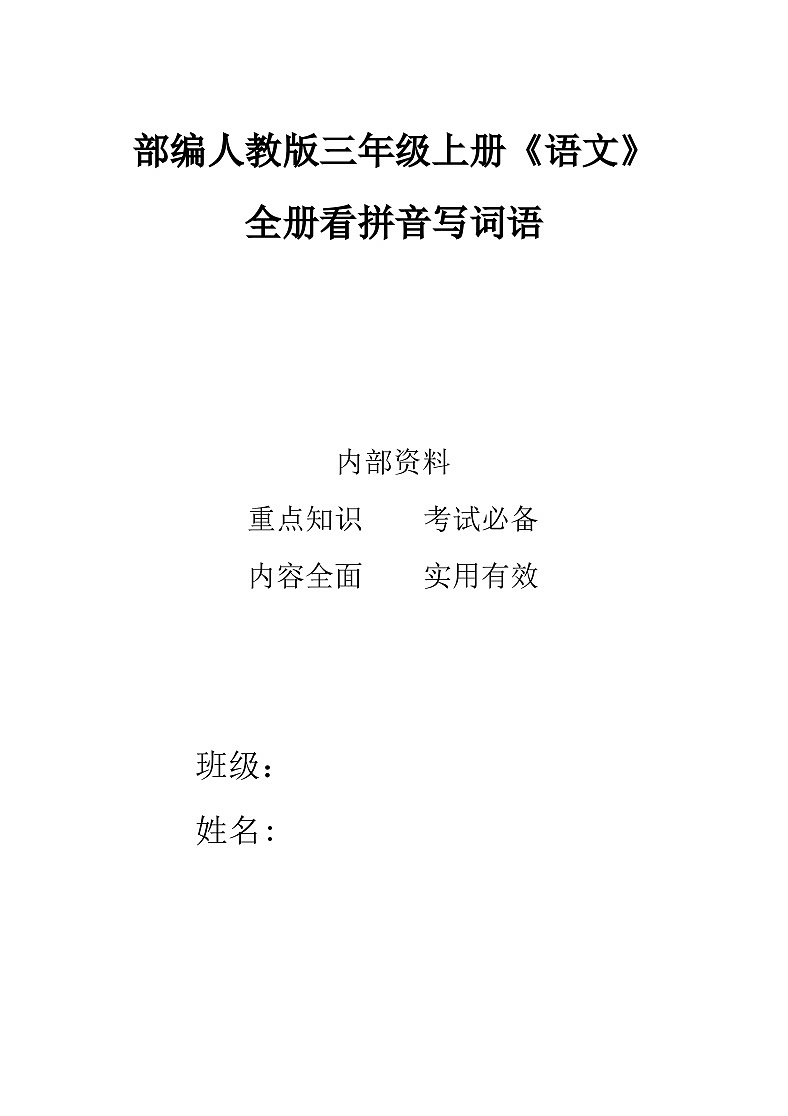 部编人教版三年级上册《语文》
全册看拼音写词语

内部资料
重点知识　　考试必备
内容全面　　实用有效

班级：
姓名：